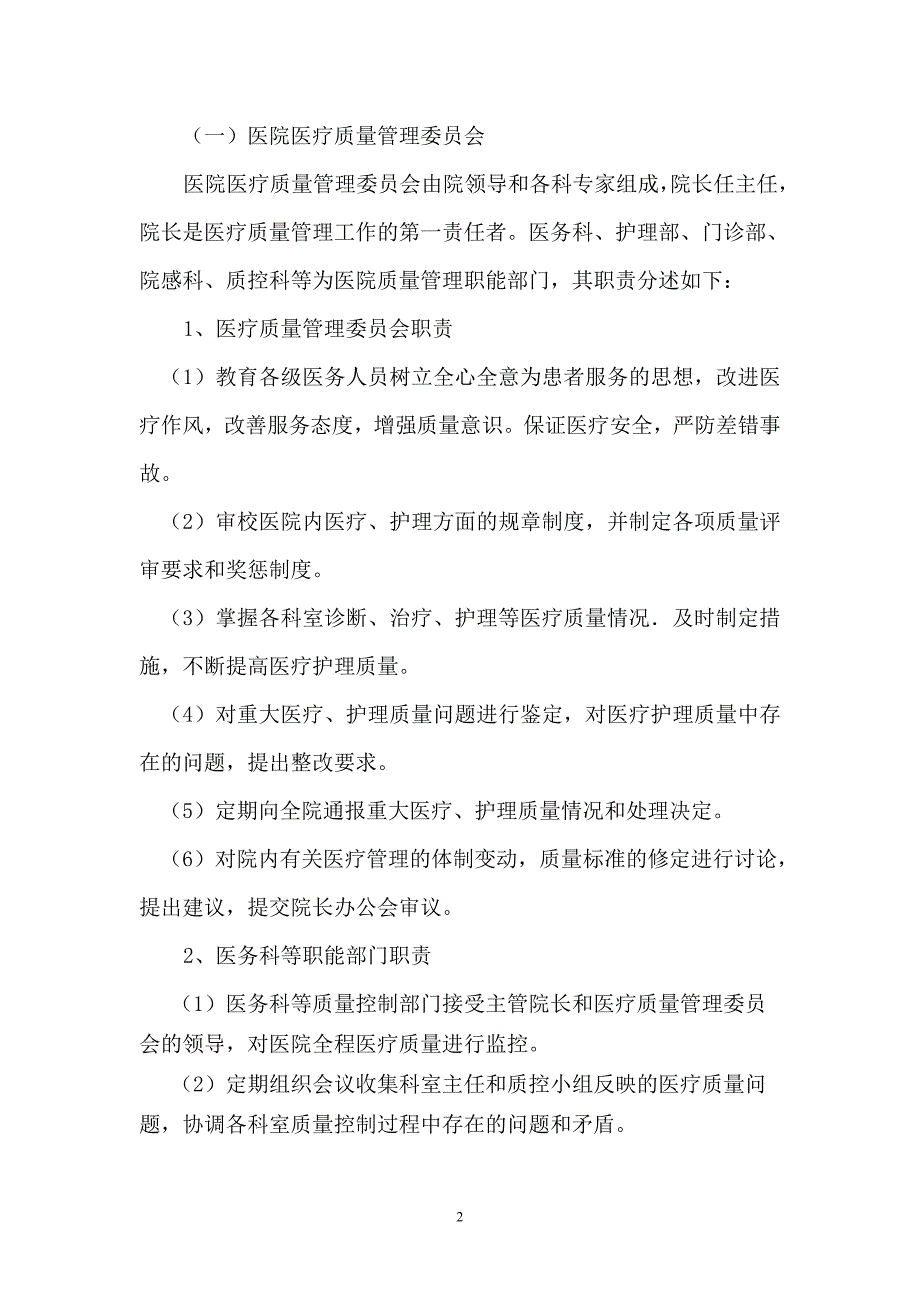 （一）医院医疗质量管理委员会

医院医疗质量管理委员会由院领导和各科专家组成，院长任主任，院长是医疗质量管理工作的第一责任者。医务科、护理部、门诊部、院感科、质控科等为医院质量管理职能部门，其职责分述如下：

1、医疗质量管理委员会职责

（1）教育各级医务人员树立全心全意为患者服务的思想，改进医疗作风，改善服务态度，增强质量意识。保证医疗安全，严防差错事故。

（2）审校医院内医疗、护理方面的规章制度，并制定各项质量评审要求和奖惩制度。

（3）掌握各科室诊断、治疗、护理等医疗质量情况．及时制定措施，不断提高医疗护理质量。

（4）对重大医疗、护理质量问题进行鉴定，对医疗护理质量中存在的问题，提出整改要求。

（5）定期向全院通报重大医疗、护理质量情况和处理决定。

（6）对院内有关医疗管理的体制变动，质量标准的修定进行讨论，提出建议，提交院长办公会审议。

2、医务科等职能部门职责

（1）医务科等质量控制部门接受主管院长和医疗质量管理委员会的领导，对医院全程医疗质量进行监控。

（2）定期组织会议收集科室主任和质控小组反映的医疗质量问题，协调各科室质量控制过程中存在的问题和矛盾。

2